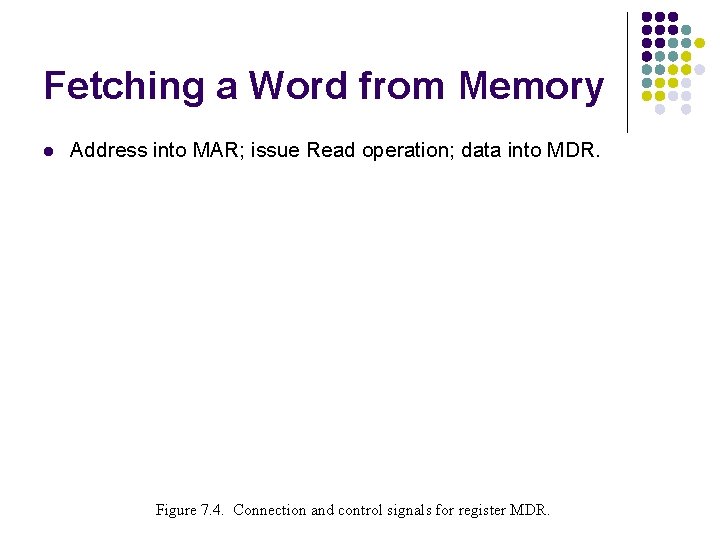 Fetching a Word from Memory

• Address into MAR; issue Read operation; data into MDR.

Figure 7.4. Connection and control signals for register MDR.